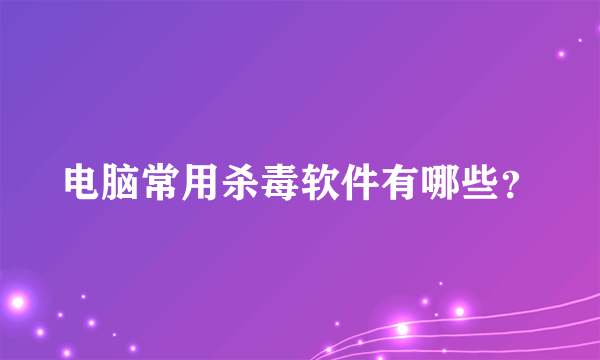 电脑常用杀毒软件有哪些？